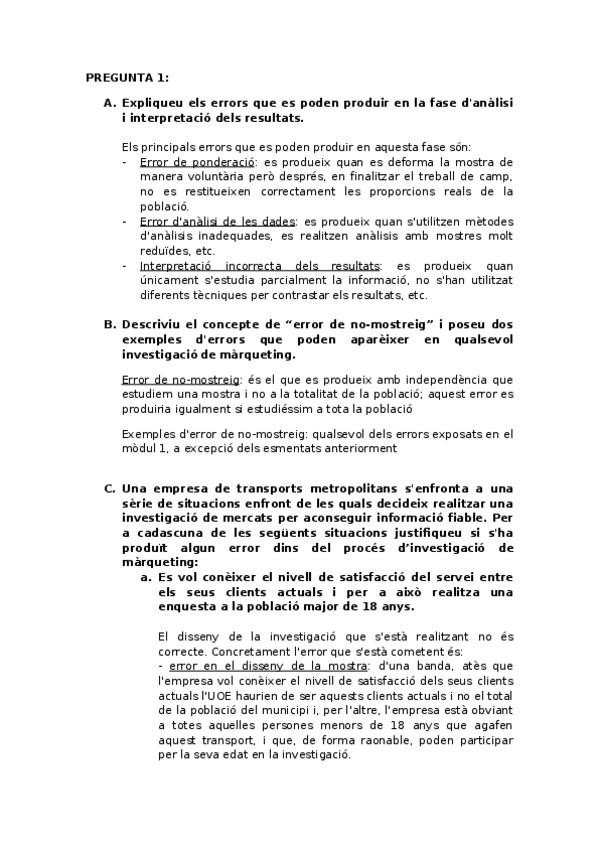 PREGUNTA 1:

A. Expliqueu els errors que es poden produir en la fase d'anàlisi i interpretació dels resultats.

Els principals errors que es poden produir en aquesta fase són:
- Error de ponderació: es produeix quan es deforma la mostra de manera voluntària però després, en finalitzar el treball de camp, no es restitueixen correctament les proporcions reals de la població.
- Error d'anàlisi de les dades: es produeix quan s'utilitzen mètodes d'anàlisis inadequades, es realitzen anàlisis amb mostres molt reduïdes, etc.
- Interpretació incorrecta dels resultats: es produeix quan únicament s'estudia parcialment la informació, no s'han utilitzat diferents tècniques per contrastar els resultats, etc.

B. Descriviu el concepte de "error de no-mostreig" i poseu dos exemples d'errors que poden aparèixer en qualsevol investigació de màrqueting.

Error de no-mostreig: és el que es produeix amb independència que estudiem una mostra i no a la totalitat de la població; aquest error es produiria igualment si estudiéssim a tota la població

Exemples d'error de no-mostreig: qualsevol dels errors exposats en el mòdul 1, a excepció dels esmentats anteriorment

C. Una empresa de transports metropolitans s'enfronta a una sèrie de situacions enfront de les quals decideix realitzar una investigació de mercats per aconseguir informació fiable. Per a cadascuna de les següents situacions justifiqueu si s'ha produït algun error dins del procés d'investigació de màrqueting:

a. Es vol conèixer el nivell de satisfacció del servei entre els seus clients actuals i per a això realitza una enquesta a la població major de 18 anys.

El disseny de la investigació que s'està realitzant no és correcte. Concretament l'error que s'està cometent és:
- error en el disseny de la mostra: d'una banda, atès que l'empresa vol conèixer el nivell de satisfacció dels seus clients actuals l'UOE haurien de ser aquests clients actuals i no el total de la població del municipi i, per l'altre, l'empresa està obviant a totes aquelles persones menors de 18 anys que agafen aquest transport, i que, de forma raonable, poden participar per la seva edat en la investigació.